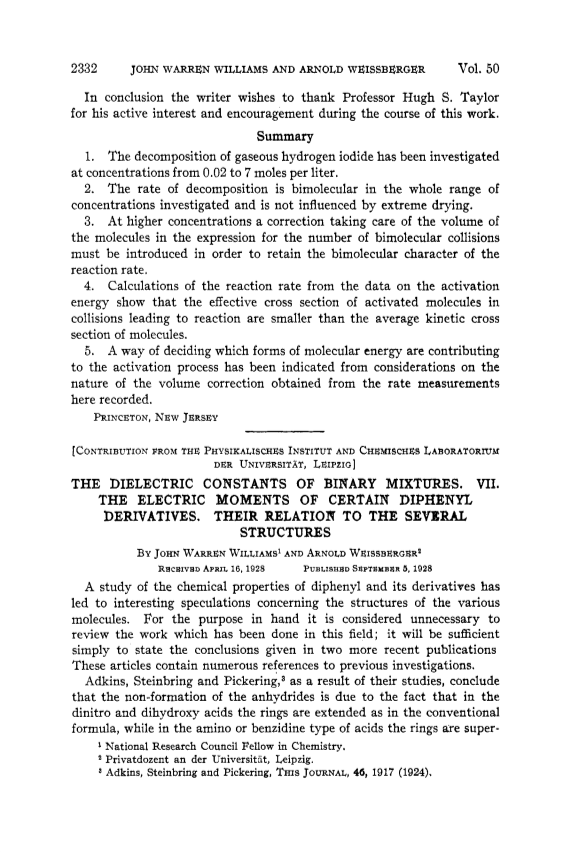 2332 JOHN WARREN WILLIAMS AND ARNOLD WEISSBERGER Vol. 50

In conclusion the writer wishes to thank Professor Hugh S. Taylor for his active interest and encouragement during the course of this work.

Summary

1. The decomposition of gaseous hydrogen iodide has been investigated at concentrations from 0.02 to 7 moles per liter.

2. The rate of decomposition is bimolecular in the whole range of concentrations investigated and is not influenced by extreme drying.

3. At higher concentrations a correction taking care of the volume of the molecules in the expression for the number of bimolecular collisions must be introduced in order to retain the bimolecular character of the reaction rate.

4. Calculations of the reaction rate from the data on the activation energy show that the effective cross section of activated molecules in collisions leading to reaction are smaller than the average kinetic cross section of molecules.

5. A way of deciding which forms of molecular energy are contributing to the activation process has been indicated from considerations on the nature of the volume correction obtained from the rate measurements here recorded.

PRINCETON, NEW JERSEY

[CONTRIBUTION FROM THE PHYSIKALISCHES INSTITUT AND CHEMISCHES LABORATORIUM DER UNIVERSITÄT, LEIPZIG]

THE DIELECTRIC CONSTANTS OF BINARY MIXTURES. VII. THE ELECTRIC MOMENTS OF CERTAIN DIPHENYL DERIVATIVES. THEIR RELATION TO THE SEVERAL STRUCTURES

BY JOHN WARREN WILLIAMS$^1$ AND ARNOLD WEISSBERGER$^2$

RECEIVED APRIL 16, 1928 PUBLISHED SEPTEMBER 5, 1928

A study of the chemical properties of diphenyl and its derivatives has led to interesting speculations concerning the structures of the various molecules. For the purpose in hand it is considered unnecessary to review the work which has been done in this field; it will be sufficient simply to state the conclusions given in two more recent publications These articles contain numerous references to previous investigations.

Adkins, Steinbring and Pickering,$^3$ as a result of their studies, conclude that the non-formation of the anhydrides is due to the fact that in the dinitro and dihydroxy acids the rings are extended as in the conventional formula, while in the amino or benzidine type of acids the rings are super-

$^1$ National Research Council Fellow in Chemistry.
$^2$ Privatdozent an der Universität, Leipzig.
$^3$ Adkins, Steinbring and Pickering, THIS JOURNAL, 46, 1917 (1924).